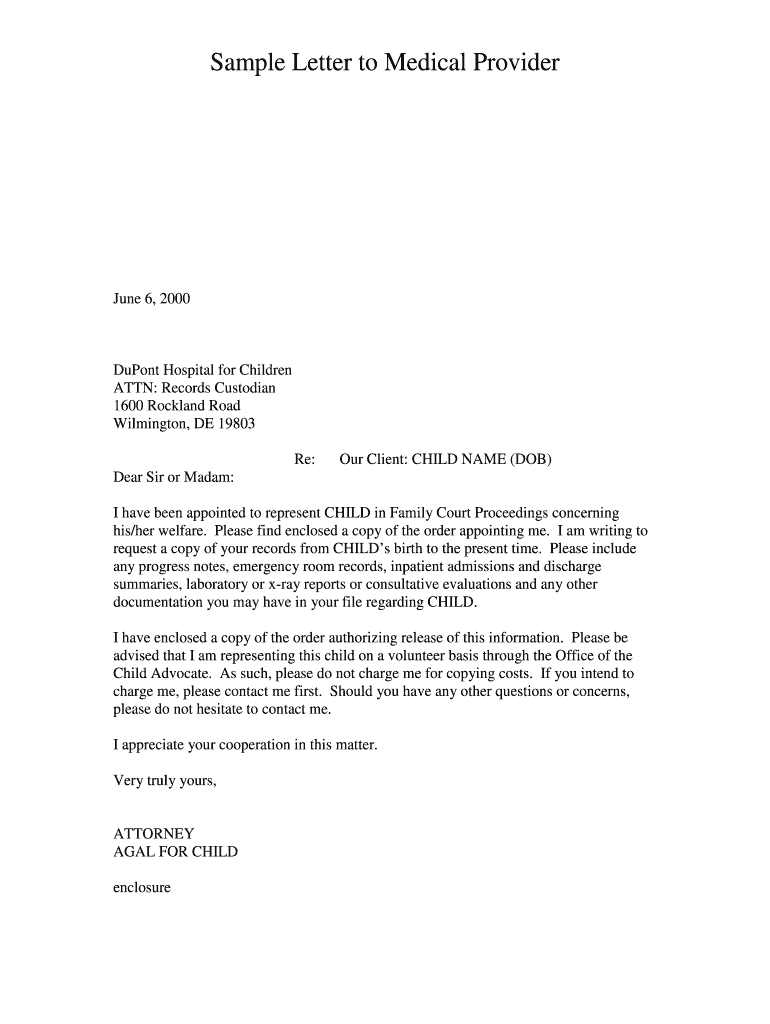 Sample Letter to Medical Provider

June 6, 2000

DuPont Hospital for Children
ATTN: Records Custodian
1600 Rockland Road
Wilmington, DE 19803

Re: Our Client: CHILD NAME (DOB)

Dear Sir or Madam:

I have been appointed to represent CHILD in Family Court Proceedings concerning his/her welfare. Please find enclosed a copy of the order appointing me. I am writing to request a copy of your records from CHILD's birth to the present time. Please include any progress notes, emergency room records, inpatient admissions and discharge summaries, laboratory or x-ray reports or consultative evaluations and any other documentation you may have in your file regarding CHILD.

I have enclosed a copy of the order authorizing release of this information. Please be advised that I am representing this child on a volunteer basis through the Office of the Child Advocate. As such, please do not charge me for copying costs. If you intend to charge me, please contact me first. Should you have any other questions or concerns, please do not hesitate to contact me.

I appreciate your cooperation in this matter.

Very truly yours,

ATTORNEY
AGAL FOR CHILD

enclosure